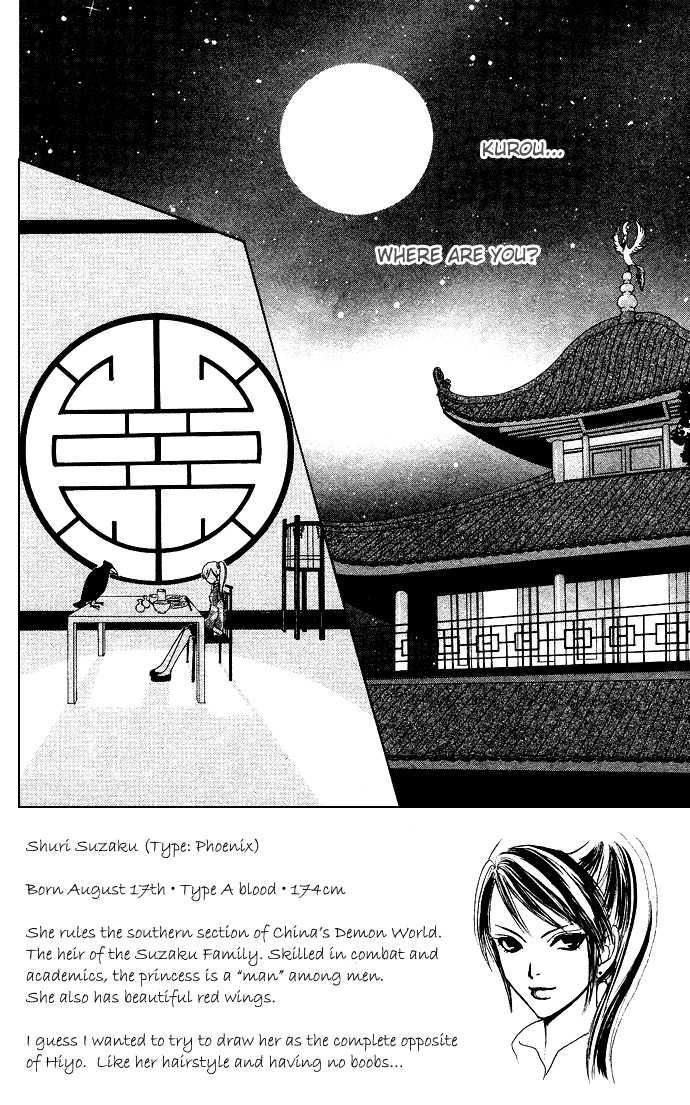 KUROU...

WHERE ARE YOU?

Shuri Suzaku (Type: Phoenix)

Born August 17th • Type A blood • 174cm

She rules the southern section of China's Demon World. The heir of the Suzaku Family. Skilled in combat and academics, the princess is a "man" among men. She also has beautiful red wings.

I guess I wanted to try to draw her as the complete opposite of Hiyo. Like her hairstyle and having no boobs...